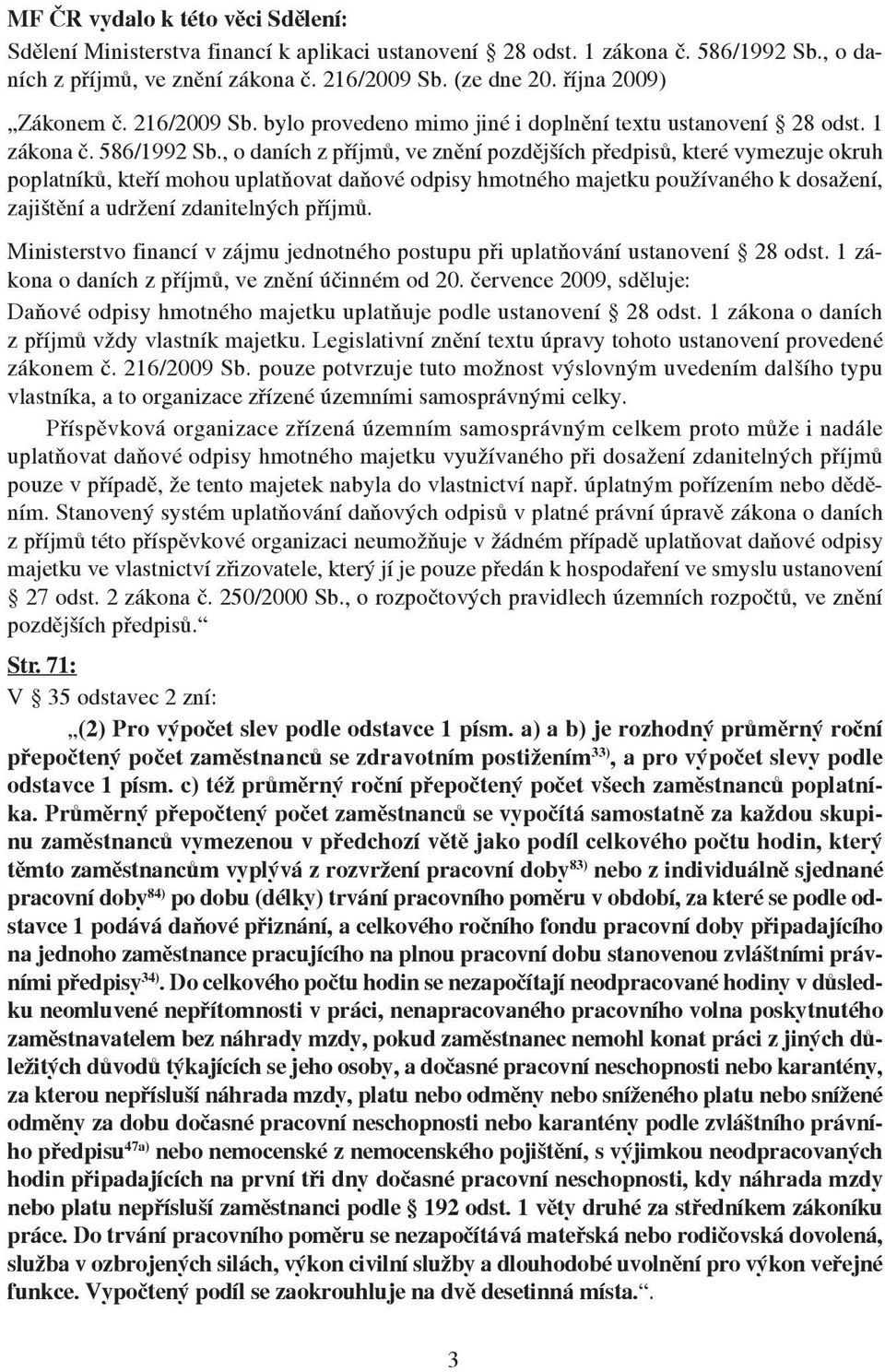 MF ČR vydalo k této věci Sdělení:

Sdělení Ministerstva financí k aplikaci ustanovení § 28 odst. 1 zákona č. 586/1992 Sb., o daních z příjmů, ve znění zákona č. 216/2009 Sb. (ze dne 20. října 2009)

„Zákonem č. 216/2009 Sb. bylo provedeno mimo jiné i doplnění textu ustanovení § 28 odst. 1 zákona č. 586/1992 Sb., o daních z příjmů, ve znění pozdějších předpisů, které vymezuje okruh poplatníků, kteří mohou uplatňovat daňové odpisy hmotného majetku používaného k dosažení, zajištění a udržení zdanitelných příjmů.

Ministerstvo financí v zájmu jednotného postupu při uplatňování ustanovení § 28 odst. 1 zákona o daních z příjmů, ve znění účinném od 20. července 2009, sděluje:

Daňové odpisy hmotného majetku uplatňuje podle ustanovení § 28 odst. 1 zákona o daních z příjmů vždy vlastník majetku. Legislativní znění textu úpravy tohoto ustanovení provedené zákonem č. 216/2009 Sb. pouze potvrzuje tuto možnost výslovným uvedením dalšího typu vlastníka, a to organizace zřízené územními samosprávnými celky.

Příspěvková organizace zřízená územním samosprávným celkem proto může i nadále uplatňovat daňové odpisy hmotného majetku využívaného při dosažení zdanitelných příjmů pouze v případě, že tento majetek nabyla do vlastnictví např. úplatným pořízením nebo děděním. Stanovený systém uplatňování daňových odpisů v platné právní úpravě zákona o daních z příjmů této příspěvkové organizaci neumožňuje v žádném případě uplatňovat daňové odpisy majetku ve vlastnictví zřizovatele, který jí je pouze předán k hospodaření ve smyslu ustanovení § 27 odst. 2 zákona č. 250/2000 Sb., o rozpočtových pravidlech územních rozpočtů, ve znění pozdějších předpisů.“

Str. 71:
V § 35 odstavec 2 zní:

„(2) Pro výpočet slev podle odstavce 1 písm. a) a b) je rozhodný průměrný roční přepočtený počet zaměstnanců se zdravotním postižením$^{33)}$, a pro výpočet slevy podle odstavce 1 písm. c) též průměrný roční přepočtený počet všech zaměstnanců poplatníka. Průměrný přepočtený počet zaměstnanců se vypočítá samostatně za každou skupinu zaměstnanců vymezenou v předchozí větě jako podíl celkového počtu hodin, který těmto zaměstnancům vyplývá z rozvržení pracovní doby$^{83)}$ nebo z individuálně sjednané pracovní doby$^{84)}$ po dobu (délky) trvání pracovního poměru v období, za které se podle odstavce 1 podává daňové přiznání, a celkového ročního fondu pracovní doby připadajícího na jednoho zaměstnance pracujícího na plnou pracovní dobu stanovenou zvláštními právními předpisy$^{34)}$. Do celkového počtu hodin se nezapočítají neodpracované hodiny v důsledku neomluvené nepřítomnosti v práci, nenapracovaného pracovního volna poskytnutého zaměstnavatelem bez náhrady mzdy, pokud zaměstnanec nemohl konat práci z jiných důležitých důvodů týkajících se jeho osoby, a dočasné pracovní neschopnosti nebo karantény, za kterou nepřísluší náhrada mzdy, platu nebo odměny nebo sníženého platu nebo snížené odměny za dobu dočasné pracovní neschopnosti nebo karantény podle zvláštního právního předpisu$^{47a)}$ nebo nemocenské z nemocenského pojištění, s výjimkou neodpracovaných hodin připadajících na první tři dny dočasné pracovní neschopnosti, kdy náhrada mzdy nebo platu nepřísluší zaměstnanci podle § 192 odst. 1 věty druhé za středníkem zákoníku práce. Do trvání pracovního poměru se nezapočítává mateřská nebo rodičovská dovolená, služba v ozbrojených silách, výkon civilní služby a dlouhodobé uvolnění pro výkon veřejné funkce. Vypočtený podíl se zaokrouhluje na dvě desetinná místa.“.

3